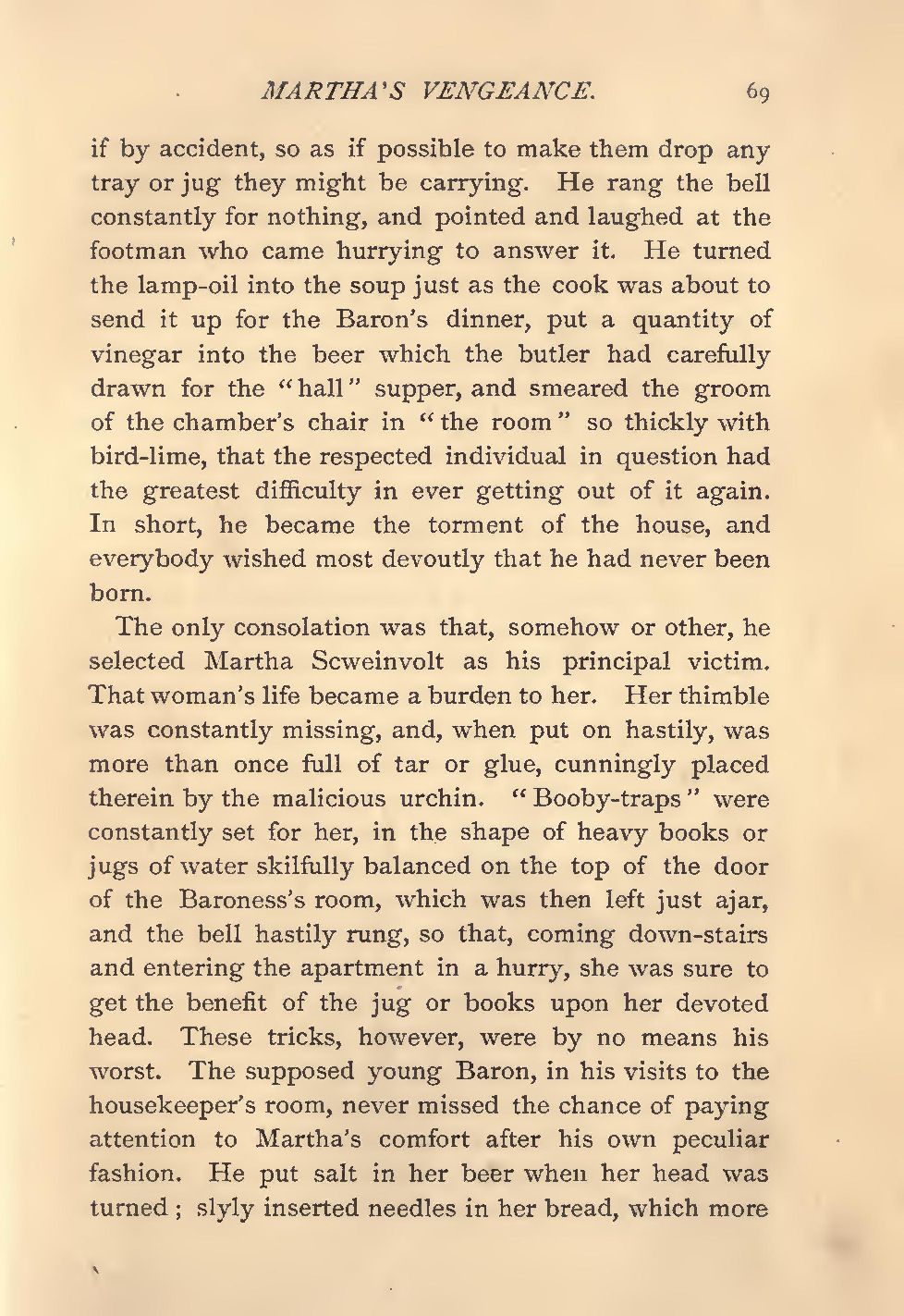 MARTHA'S VENGEANCE. 69

if by accident, so as if possible to make them drop any tray or jug they might be carrying. He rang the bell constantly for nothing, and pointed and laughed at the footman who came hurrying to answer it. He turned the lamp-oil into the soup just as the cook was about to send it up for the Baron's dinner, put a quantity of vinegar into the beer which the butler had carefully drawn for the "hall" supper, and smeared the groom of the chamber's chair in "the room" so thickly with bird-lime, that the respected individual in question had the greatest difficulty in ever getting out of it again. In short, he became the torment of the house, and everybody wished most devoutly that he had never been born.

The only consolation was that, somehow or other, he selected Martha Scweinvolt as his principal victim. That woman's life became a burden to her. Her thimble was constantly missing, and, when put on hastily, was more than once full of tar or glue, cunningly placed therein by the malicious urchin. "Booby-traps" were constantly set for her, in the shape of heavy books or jugs of water skilfully balanced on the top of the door of the Baroness's room, which was then left just ajar, and the bell hastily rung, so that, coming down-stairs and entering the apartment in a hurry, she was sure to get the benefit of the jug or books upon her devoted head. These tricks, however, were by no means his worst. The supposed young Baron, in his visits to the housekeeper's room, never missed the chance of paying attention to Martha's comfort after his own peculiar fashion. He put salt in her beer when her head was turned; slyly inserted needles in her bread, which more